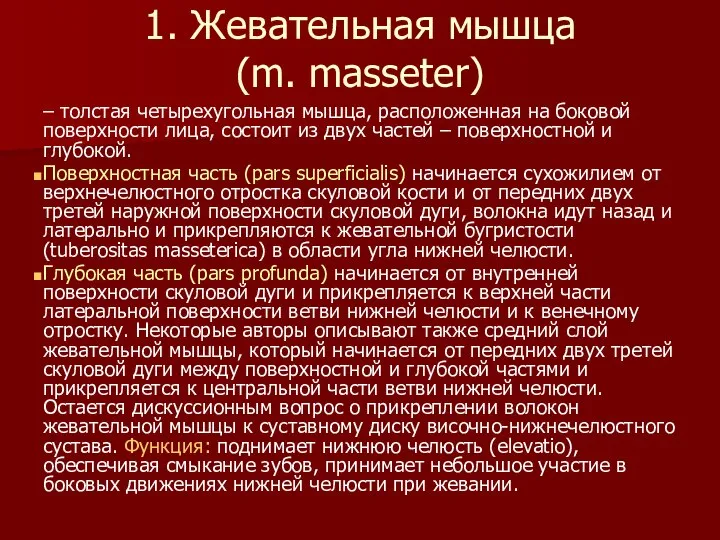 1. Жевательная мышца (m. masseter)

– толстая четырехугольная мышца, расположенная на боковой поверхности лица, состоит из двух частей – поверхностной и глубокой.

Поверхностная часть (pars superficialis) начинается сухожилием от верхнечелюстного отростка скуловой кости и от передних двух третей наружной поверхности скуловой дуги, волокна идут назад и латерально и прикрепляются к жевательной бугристости (tuberositas masseterica) в области угла нижней челюсти.

Глубокая часть (pars profunda) начинается от внутренней поверхности скуловой дуги и прикрепляется к верхней части латеральной поверхности ветви нижней челюсти и к венечному отростку. Некоторые авторы описывают также средний слой жевательной мышцы, который начинается от передних двух третей скуловой дуги между поверхностной и глубокой частями и прикрепляется к центральной части ветви нижней челюсти. Остается дискуссионным вопрос о прикреплении волокон жевательной мышцы к суставному диску височно-нижнечелюстного сустава. Функция: поднимает нижнюю челюсть (elevatio), обеспечивая смыкание зубов, принимает небольшое участие в боковых движениях нижней челюсти при жевании.